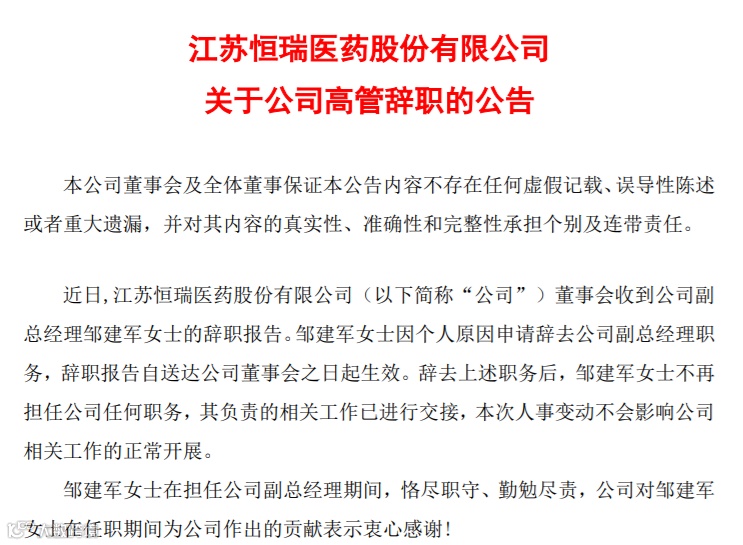 江苏恒瑞医药股份有限公司
关于公司高管辞职的公告

本公司董事会及全体董事保证本公告内容不存在任何虚假记载、误导性陈述或者重大遗漏，并对其内容的真实性、准确性和完整性承担个别及连带责任。

近日，江苏恒瑞医药股份有限公司（以下简称“公司”）董事会收到公司副总经理邹建军女士的辞职报告。邹建军女士因个人原因申请辞去公司副总经理职务，辞职报告自送达公司董事会之日起生效。辞去上述职务后，邹建军女士不再担任公司任何职务，其负责的相关工作已进行交接，本次人事变动不会影响公司相关工作的正常开展。

邹建军女士在担任公司副总经理期间，恪尽职守、勤勉尽责，公司对邹建军女士在任职期间为公司作出的贡献表示衷心感谢！